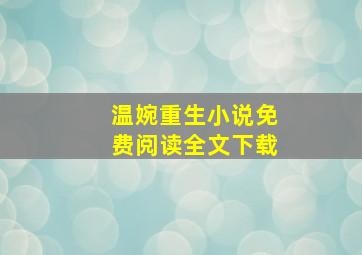 温婉重生小说免费阅读全文下载